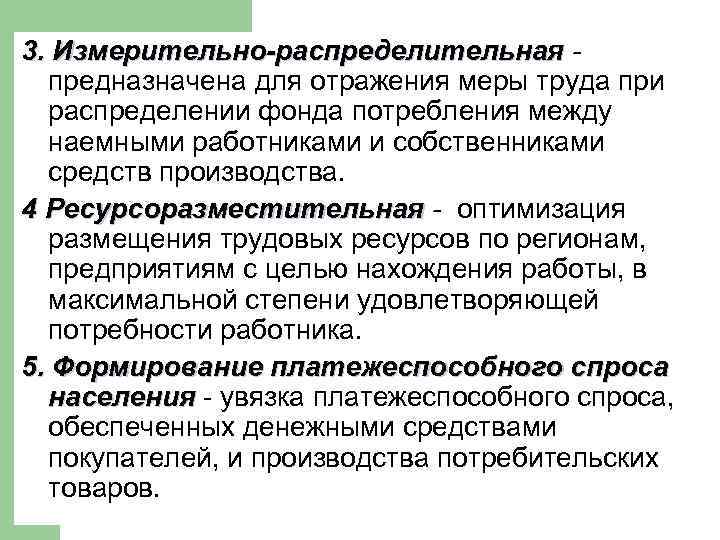 3. Измерительно-распределительная - предназначена для отражения меры труда при распределении фонда потребления между наемными работниками и собственниками средств производства.

4 Ресурсоразместительная - оптимизация размещения трудовых ресурсов по регионам, предприятиям с целью нахождения работы, в максимальной степени удовлетворяющей потребности работника.

5. Формирование платежеспособного спроса населения - увязка платежеспособного спроса, обеспеченных денежными средствами покупателей, и производства потребительских товаров.